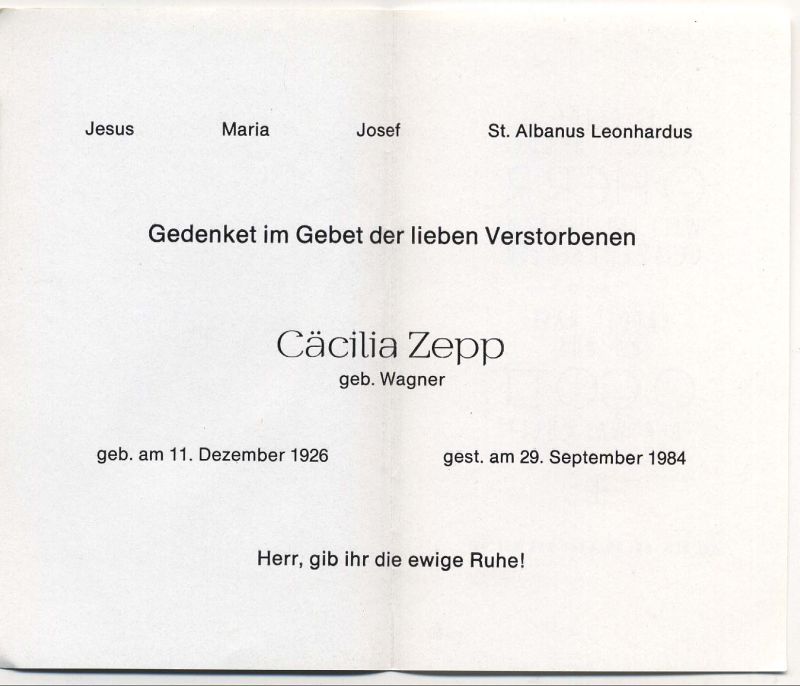 Jesus Maria Josef St. Albanus Leonhardus

Gedenket im Gebet der lieben Verstorbenen

Cäcilia Zepp

geb. Wagner

geb. am 11. Dezember 1926 gest. am 29. September 1984

Herr, gib ihr die ewige Ruhe!